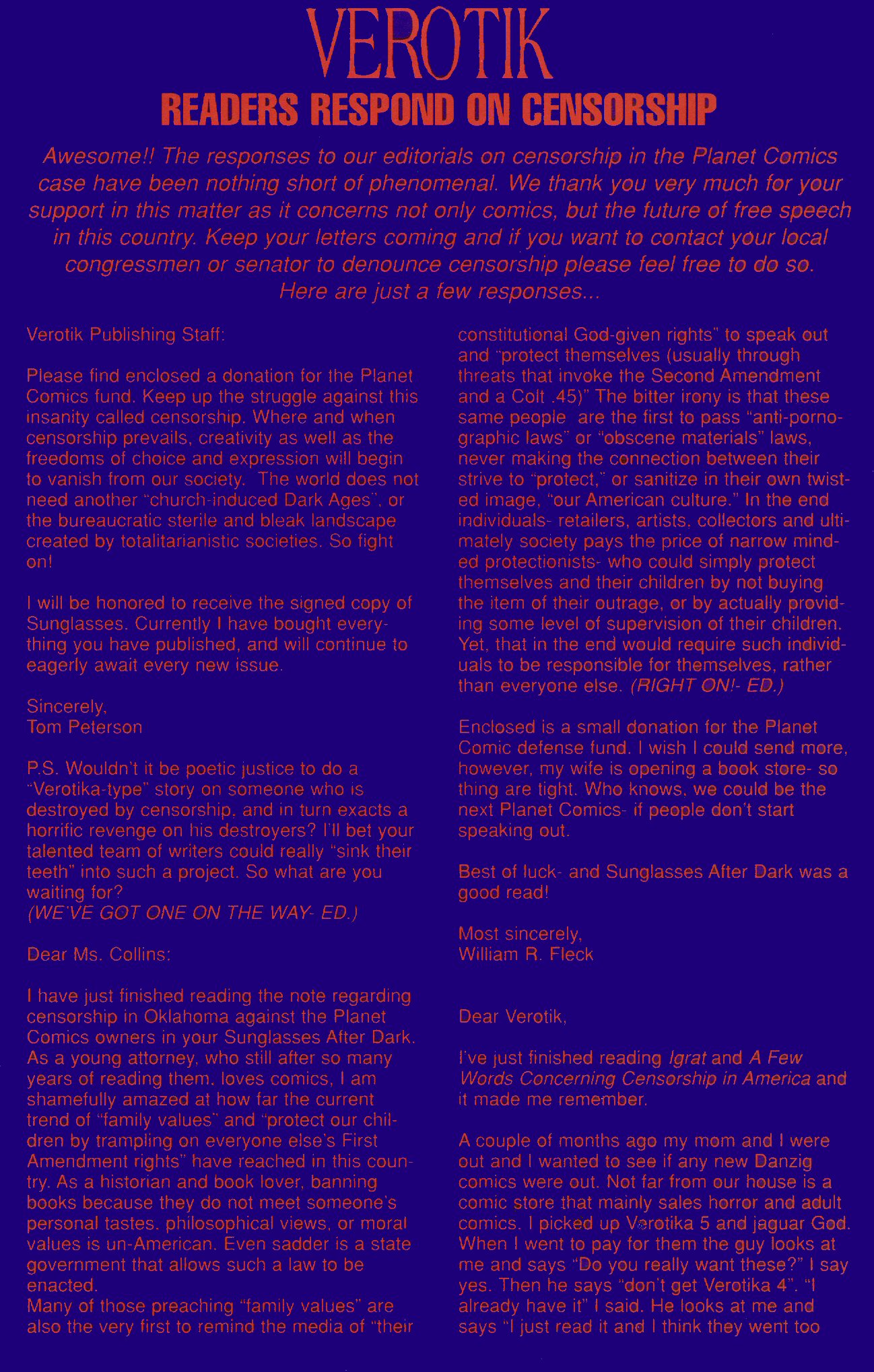 VEROTIK

READERS RESPOND ON CENSORSHIP

Awesome!! The responses to our editorials on censorship in the Planet Comics case have been nothing short of phenomenal. We thank you very much for your support in this matter as it concerns not only comics, but the future of free speech in this country. Keep your letters coming and if you want to contact your local congressmen or senator to denounce censorship please feel free to do so. Here are just a few responses...

Verotik Publishing Staff:

Please find enclosed a donation for the Planet Comics fund. Keep up the struggle against this insanity called censorship. Where and when censorship prevails, creativity as well as the freedoms of choice and expression will begin to vanish from our society. The world does not need another "church-induced Dark Ages", or the bureaucratic sterile and bleak landscape created by totalitarianistic societies. So fight on!

I will be honored to receive the signed copy of Sunglasses. Currently I have bought everything you have published, and will continue to eagerly await every new issue.

Sincerely,
Tom Peterson

P.S. Wouldn't it be poetic justice to do a "Verotika-type" story on someone who is destroyed by censorship, and in turn exacts a horrific revenge on his destroyers? I'll bet your talented team of writers could really "sink their teeth" into such a project. So what are you waiting for?
(WE'VE GOT ONE ON THE WAY- ED.)

Dear Ms. Collins:

I have just finished reading the note regarding censorship in Oklahoma against the Planet Comics owners in your Sunglasses After Dark. As a young attorney, who still after so many years of reading them, loves comics, I am shamefully amazed at how far the current trend of "family values" and "protect our children by trampling on everyone else's First Amendment rights" have reached in this country. As a historian and book lover, banning books because they do not meet someone's personal tastes, philosophical views, or moral values is un-American. Even sadder is a state government that allows such a law to be enacted.
Many of those preaching "family values" are also the very first to remind the media of "their constitutional God-given rights" to speak out and "protect themselves (usually through threats that invoke the Second Amendment and a Colt .45)" The bitter irony is that these same people are the first to pass "anti-pornographic laws" or "obscene materials" laws, never making the connection between their strive to "protect," or sanitize in their own twisted image, "our American culture." In the end individuals- retailers, artists, collectors and ultimately society pays the price of narrow minded protectionists- who could simply protect themselves and their children by not buying the item of their outrage, or by actually providing some level of supervision of their children. Yet, that in the end would require such individuals to be responsible for themselves, rather than everyone else. (RIGHT ON!- ED.)

Enclosed is a small donation for the Planet Comic defense fund. I wish I could send more, however, my wife is opening a book store- so thing are tight. Who knows, we could be the next Planet Comics- if people don't start speaking out.

Best of luck- and Sunglasses After Dark was a good read!

Most sincerely,
William R. Fleck

Dear Verotik,

I've just finished reading Igrat and A Few Words Concerning Censorship in America and it made me remember.

A couple of months ago my mom and I were out and I wanted to see if any new Danzig comics were out. Not far from our house is a comic store that mainly sales horror and adult comics. I picked up Verotika 5 and jaguar God. When I went to pay for them the guy looks at me and says "Do you really want these?" I say yes. Then he says "don't get Verotika 4". "I already have it" I said. He looks at me and says "I just read it and I think they went too